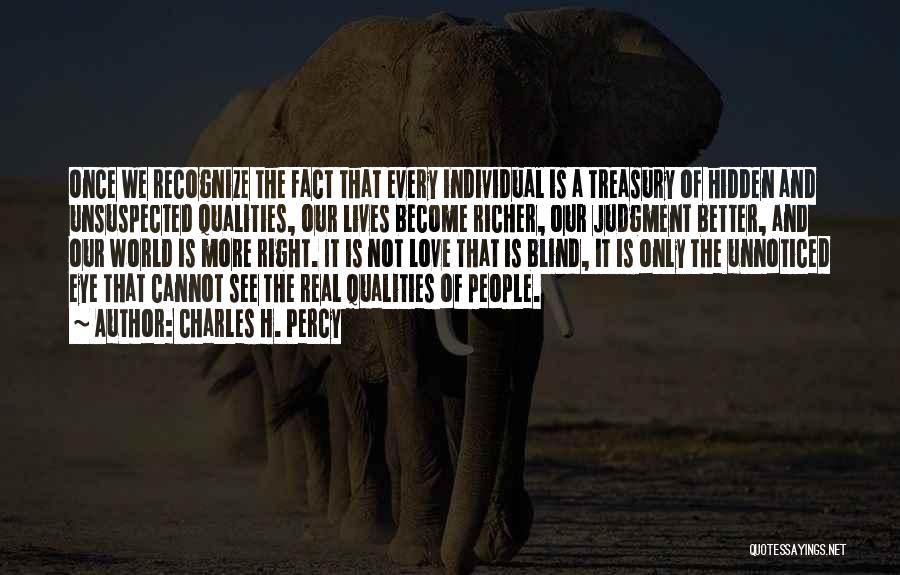 ONCE WE RECOGNIZE THE FACT THAT EVERY INDIVIDUAL IS A TREASURY OF HIDDEN AND UNSUSPECTED QUALITIES, OUR LIVES BECOME RICHER, OUR JUDGMENT BETTER, AND OUR WORLD IS MORE RIGHT. IT IS NOT LOVE THAT IS BLIND, IT IS ONLY THE UNNOTICED EYE THAT CANNOT SEE THE REAL QUALITIES OF PEOPLE.
~ AUTHOR: CHARLES H. PERCY

QUOTESSAYINGS.NET